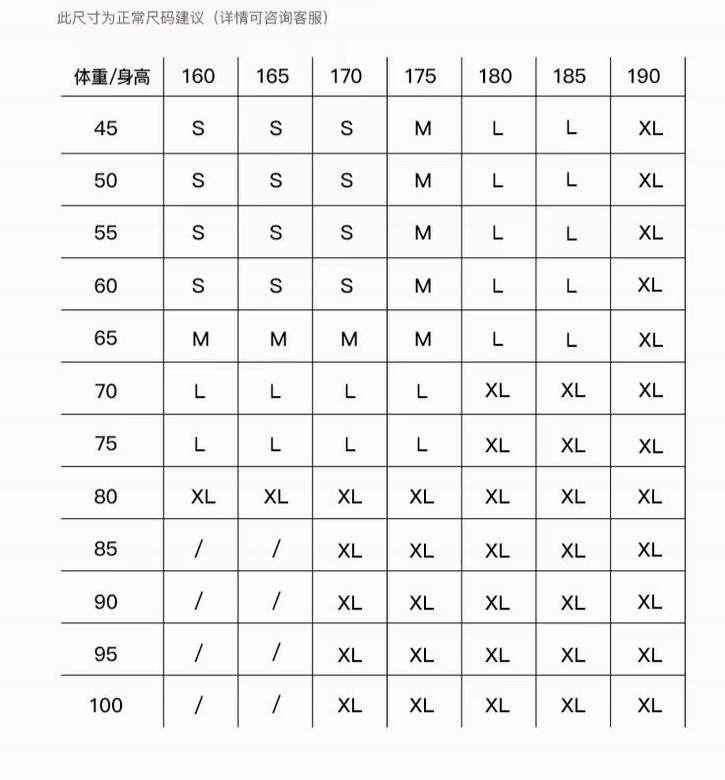 此尺寸为正常尺码建议（详情可咨询客服）

| 体重/身高 | 160 | 165 | 170 | 175 | 180 | 185 | 190 |
|---|---|---|---|---|---|---|---|
| 45 | S | S | S | M | L | L | XL |
| 50 | S | S | S | M | L | L | XL |
| 55 | S | S | S | M | L | L | XL |
| 60 | S | S | S | M | L | L | XL |
| 65 | M | M | M | M | L | L | XL |
| 70 | L | L | L | L | XL | XL | XL |
| 75 | L | L | L | L | XL | XL | XL |
| 80 | XL | XL | XL | XL | XL | XL | XL |
| 85 | / | / | XL | XL | XL | XL | XL |
| 90 | / | / | XL | XL | XL | XL | XL |
| 95 | / | / | XL | XL | XL | XL | XL |
| 100 | / | / | XL | XL | XL | XL | XL |